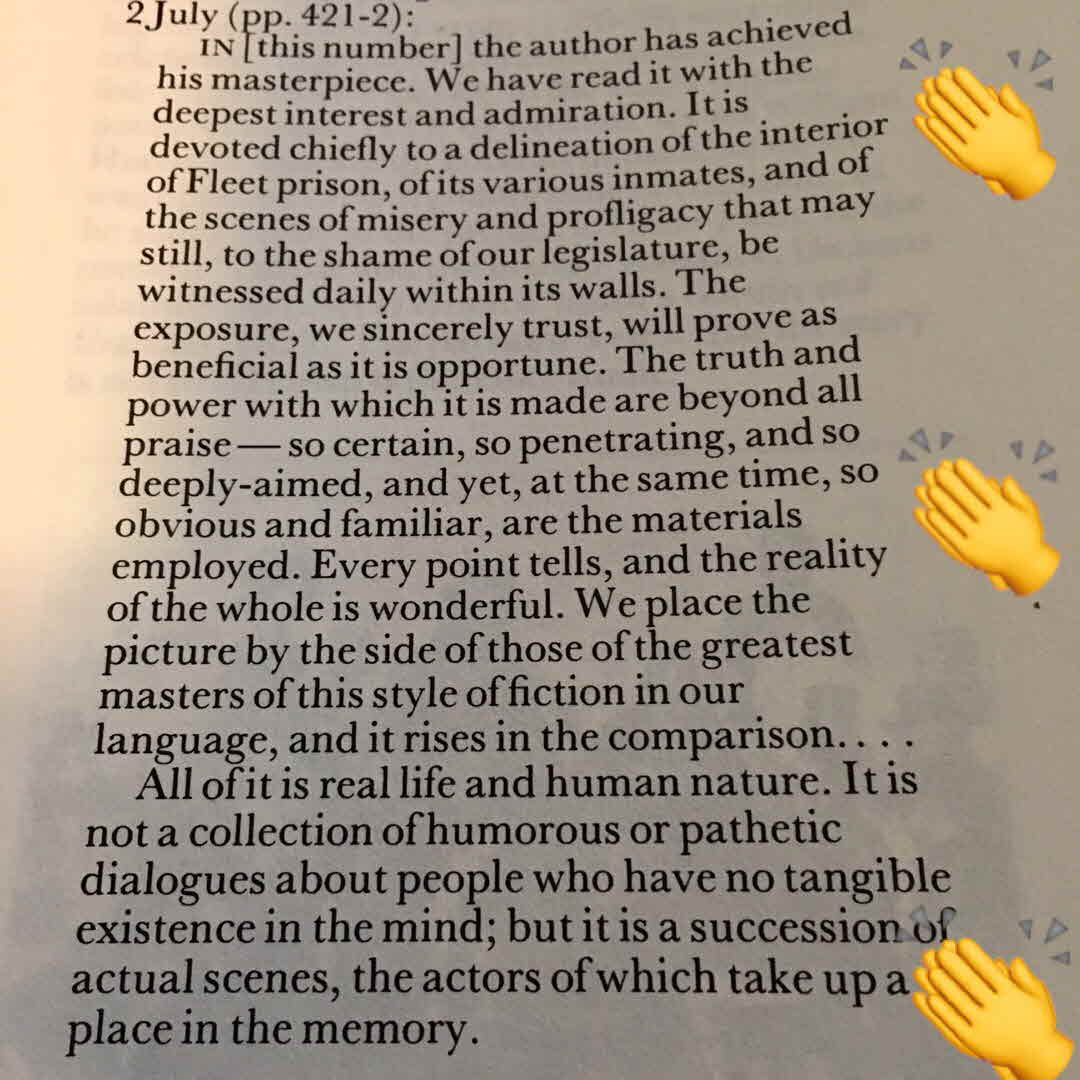 2 July (pp. 421-2):

IN [this number] the author has achieved his masterpiece. We have read it with the deepest interest and admiration. It is devoted chiefly to a delineation of the interior of Fleet prison, of its various inmates, and of the scenes of misery and profligacy that may still, to the shame of our legislature, be witnessed daily within its walls. The exposure, we sincerely trust, will prove as beneficial as it is opportune. The truth and power with which it is made are beyond all praise — so certain, so penetrating, and so deeply-aimed, and yet, at the same time, so obvious and familiar, are the materials employed. Every point tells, and the reality of the whole is wonderful. We place the picture by the side of those of the greatest masters of this style of fiction in our language, and it rises in the comparison. . . .

All of it is real life and human nature. It is not a collection of humorous or pathetic dialogues about people who have no tangible existence in the mind; but it is a succession of actual scenes, the actors of which take up a place in the memory.